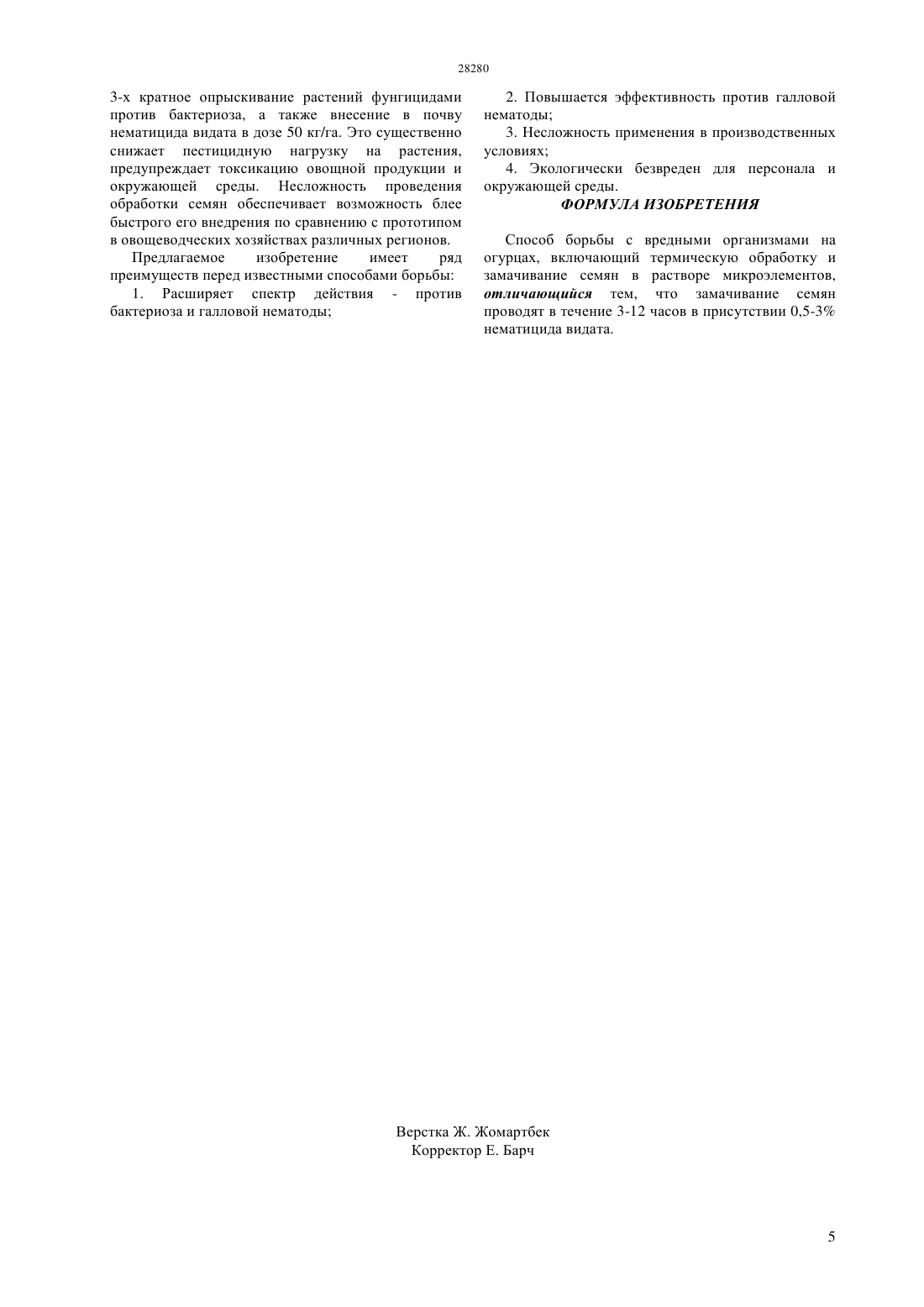 28280

3-х кратное опрыскивание растений фунгицидами против бактериоза, а также внесение в почву нематицида видата в дозе 50 кг/га. Это существенно снижает пестицидную нагрузку на растения, предупреждает токсикацию овощной продукции и окружающей среды. Несложность проведения обработки семян обеспечивает возможность блее быстрого его внедрения по сравнению с прототипом в овощеводческих хозяйствах различных регионов.

Предлагаемое изобретение имеет ряд преимуществ перед известными способами борьбы:

1. Расширяет спектр действия - против бактериоза и галловой нематоды;

2. Повышается эффективность против галловой нематоды;

3. Несложность применения в производственных условиях;

4. Экологически безвреден для персонала и окружающей среды.

ФОРМУЛА ИЗОБРЕТЕНИЯ

Способ борьбы с вредными организмами на огурцах, включающий термическую обработку и замачивание семян в растворе микроэлементов, отличающийся тем, что замачивание семян проводят в течение 3-12 часов в присутствии 0,5-3% нематицида видата.

Верстка Ж. Жомартбек
Корректор Е. Барч

5